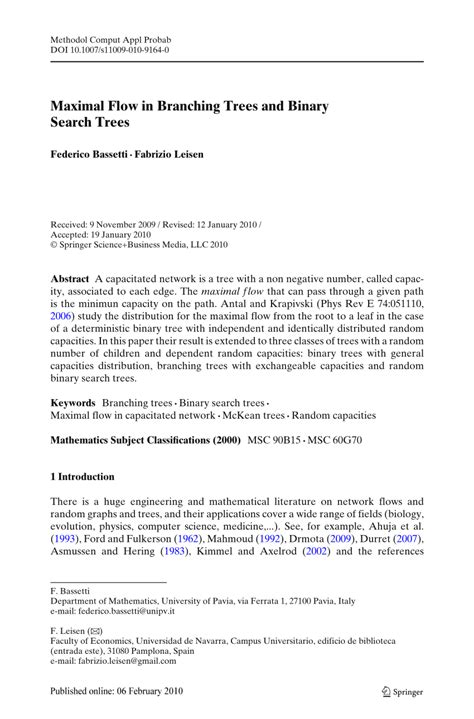 Methodol Comput Appl Probab
DOI 10.1007/s11009-010-9164-0

Maximal Flow in Branching Trees and Binary Search Trees

Federico Bassetti · Fabrizio Leisen

Received: 9 November 2009 / Revised: 12 January 2010 /
Accepted: 19 January 2010
© Springer Science+Business Media, LLC 2010

Abstract A capacitated network is a tree with a non negative number, called capacity, associated to each edge. The maximal flow that can pass through a given path is the minimun capacity on the path. Antal and Krapivski (Phys Rev E 74:051110, 2006) study the distribution for the maximal flow from the root to a leaf in the case of a deterministic binary tree with independent and identically distributed random capacities. In this paper their result is extended to three classes of trees with a random number of children and dependent random capacities: binary trees with general capacities distribution, branching trees with exchangeable capacities and random binary search trees.

Keywords Branching trees · Binary search trees · Maximal flow in capacitated network · McKean trees · Random capacities

Mathematics Subject Classifications (2000) MSC 90B15 · MSC 60G70

1 Introduction

There is a huge engineering and mathematical literature on network flows and random graphs and trees, and their applications cover a wide range of fields (biology, evolution, physics, computer science, medicine,...). See, for example, Ahuja et al. (1993), Ford and Fulkerson (1962), Mahmoud (1992), Drmota (2009), Durret (2007), Asmussen and Hering (1983), Kimmel and Axelrod (2002) and the references

F. Bassetti
Department of Mathematics, University of Pavia, via Ferrata 1, 27100 Pavia, Italy
e-mail: federico.bassetti@unipv.it

F. Leisen (✉)
Faculty of Economics, Universidad de Navarra, Campus Universitario, edificio de biblioteca (entrada este), 31080 Pamplona, Spain
e-mail: fabrizio.leisen@gmail.com

Published online: 06 February 2010

Springer